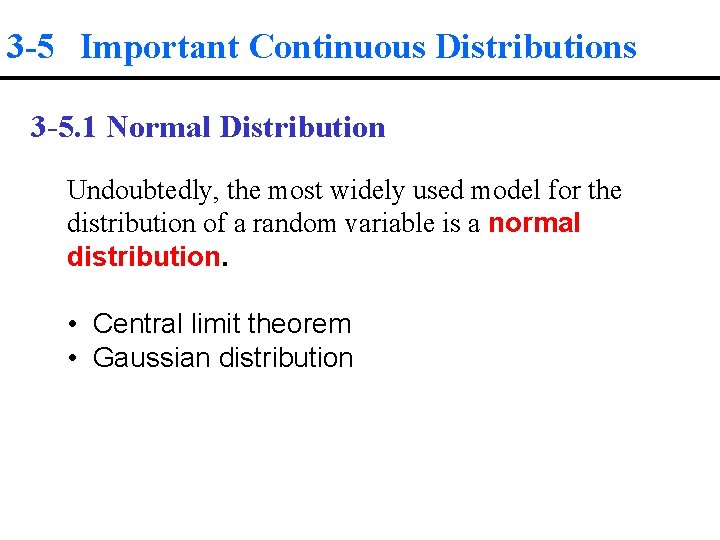 3-5 Important Continuous Distributions

3-5.1 Normal Distribution

Undoubtedly, the most widely used model for the distribution of a random variable is a normal distribution.

• Central limit theorem
• Gaussian distribution